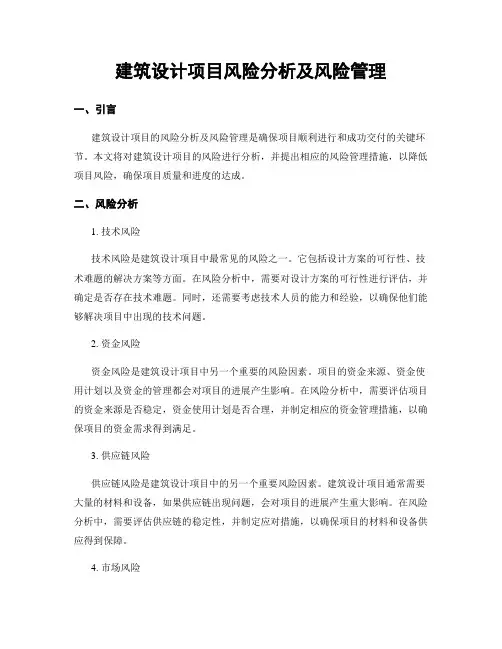 建筑设计项目风险分析及风险管理

一、引言

建筑设计项目的风险分析及风险管理是确保项目顺利进行和成功交付的关键环节。本文将对建筑设计项目的风险进行分析，并提出相应的风险管理措施，以降低项目风险，确保项目质量和进度的达成。

二、风险分析

1. 技术风险

技术风险是建筑设计项目中最常见的风险之一。它包括设计方案的可行性、技术难题的解决方案等方面。在风险分析中，需要对设计方案的可行性进行评估，并确定是否存在技术难题。同时，还需要考虑技术人员的能力和经验，以确保他们能够解决项目中出现的技术问题。

2. 资金风险

资金风险是建筑设计项目中另一个重要的风险因素。项目的资金来源、资金使用计划以及资金的管理都会对项目的进展产生影响。在风险分析中，需要评估项目的资金来源是否稳定，资金使用计划是否合理，并制定相应的资金管理措施，以确保项目的资金需求得到满足。

3. 供应链风险

供应链风险是建筑设计项目中的另一个重要风险因素。建筑设计项目通常需要大量的材料和设备，如果供应链出现问题，会对项目的进展产生重大影响。在风险分析中，需要评估供应链的稳定性，并制定应对措施，以确保项目的材料和设备供应得到保障。

4. 市场风险